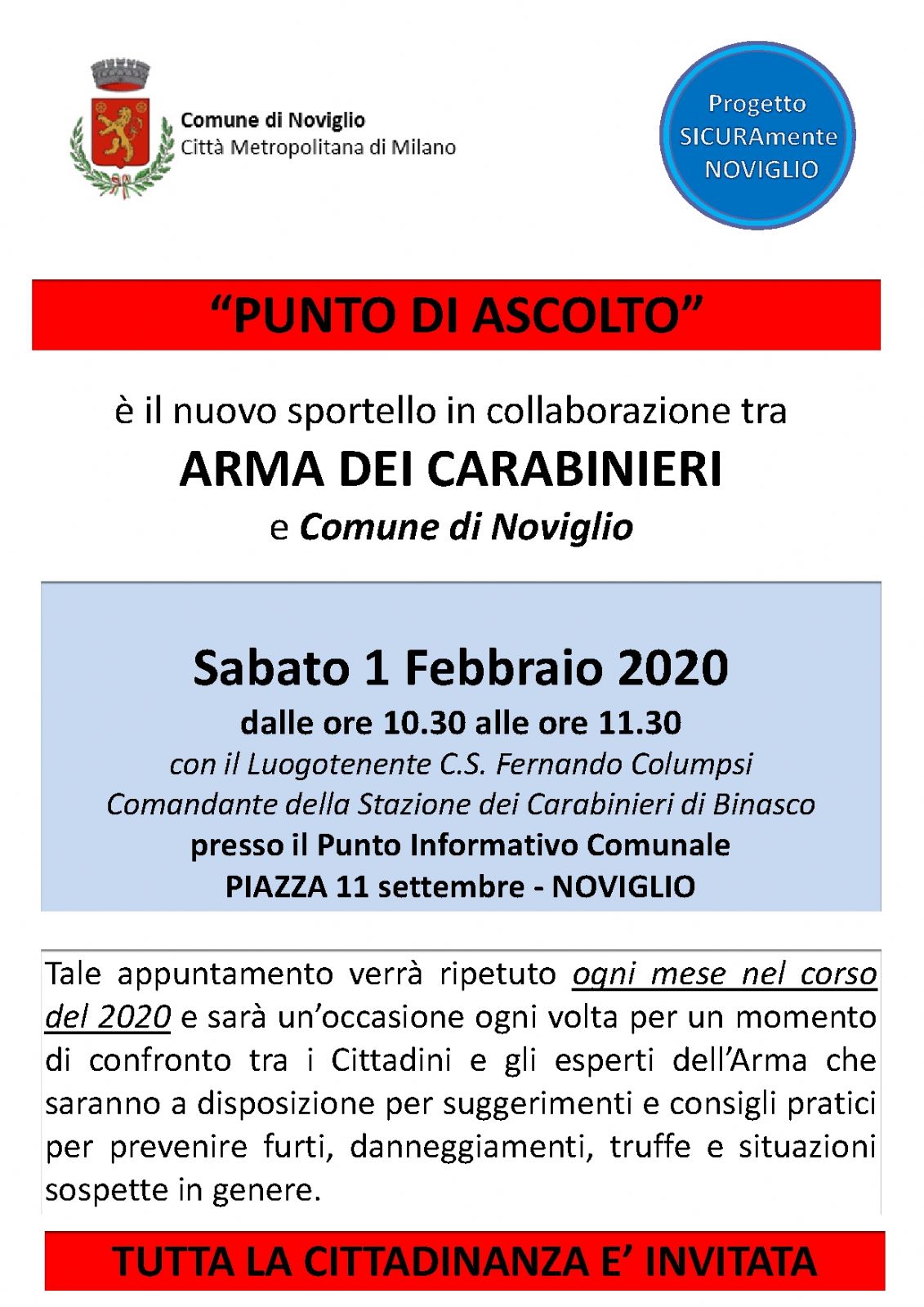 Comune di Noviglio
Città Metropolitana di Milano

Progetto
SICURAmente
NOVIGLIO

“PUNTO DI ASCOLTO”

è il nuovo sportello in collaborazione tra
ARMA DEI CARABINIERI
e Comune di Noviglio

Sabato 1 Febbraio 2020
dalle ore 10.30 alle ore 11.30
con il Luogotenente C.S. Fernando Columpsi
Comandante della Stazione dei Carabinieri di Binasco
presso il Punto Informativo Comunale
PIAZZA 11 settembre - NOVIGLIO

Tale appuntamento verrà ripetuto ogni mese nel corso del 2020 e sarà un’occasione ogni volta per un momento di confronto tra i Cittadini e gli esperti dell’Arma che saranno a disposizione per suggerimenti e consigli pratici per prevenire furti, danneggiamenti, truffe e situazioni sospette in genere.

TUTTA LA CITTADINANZA E’ INVITATA